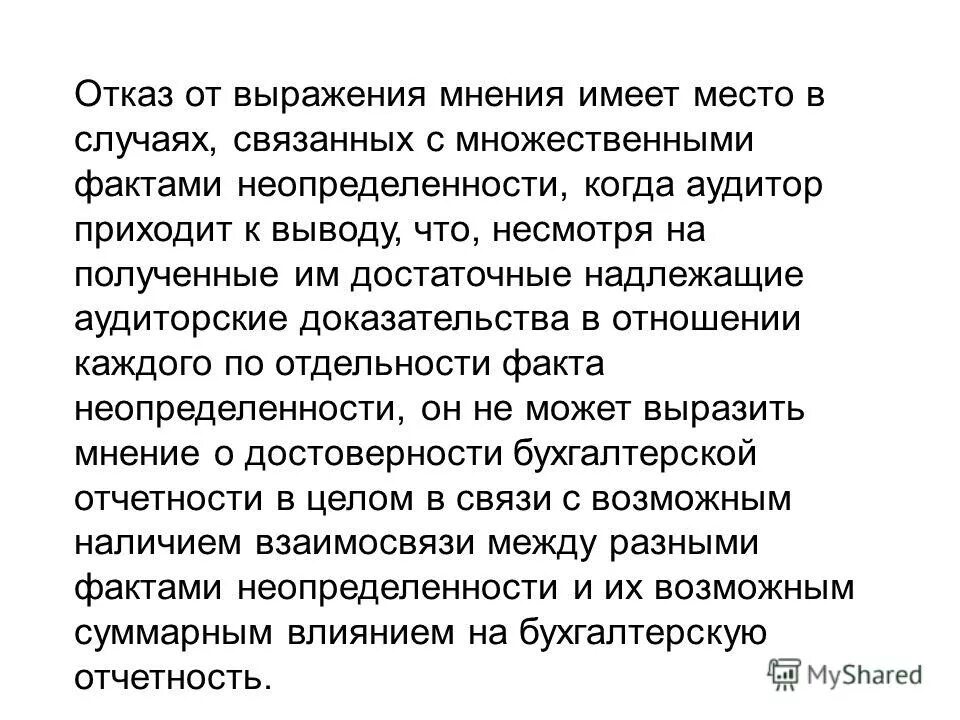 Отказ от выражения мнения имеет место в случаях, связанных с множественными фактами неопределенности, когда аудитор приходит к выводу, что, несмотря на полученные им достаточные надлежащие аудиторские доказательства в отношении каждого по отдельности факта неопределенности, он не может выразить мнение о достоверности бухгалтерской отчетности в целом в связи с возможным наличием взаимосвязи между разными фактами неопределенности и их возможным суммарным влиянием на бухгалтерскую отчетность.

MyShared